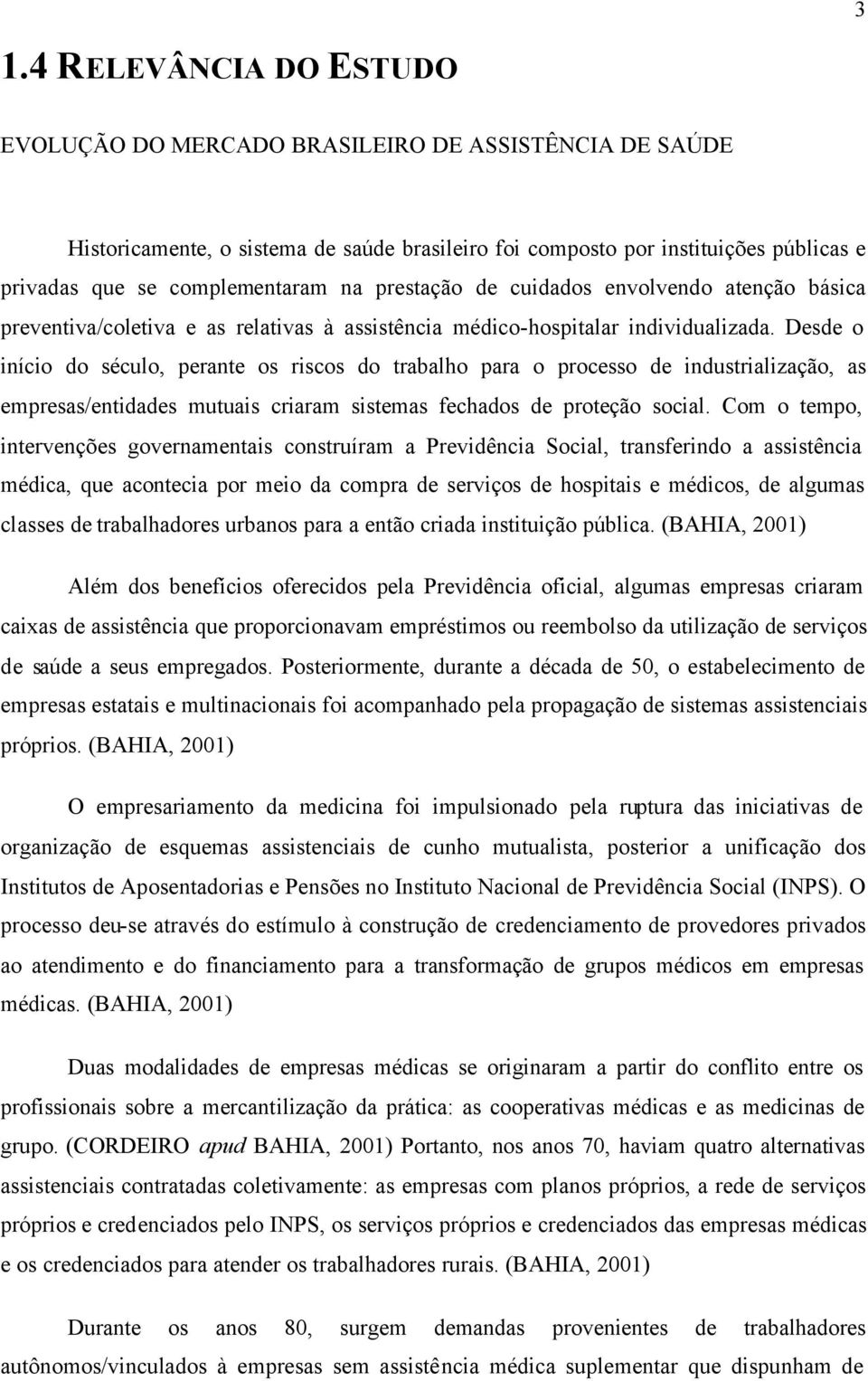 3

1.4 RELEVÂNCIA DO ESTUDO

EVOLUÇÃO DO MERCADO BRASILEIRO DE ASSISTÊNCIA DE SAÚDE

Historicamente, o sistema de saúde brasileiro foi composto por instituições públicas e privadas que se complementaram na prestação de cuidados envolvendo atenção básica preventiva/coletiva e as relativas à assistência médico-hospitalar individualizada. Desde o início do século, perante os riscos do trabalho para o processo de industrialização, as empresas/entidades mutuais criaram sistemas fechados de proteção social. Com o tempo, intervenções governamentais construíram a Previdência Social, transferindo a assistência médica, que acontecia por meio da compra de serviços de hospitais e médicos, de algumas classes de trabalhadores urbanos para a então criada instituição pública. (BAHIA, 2001)

Além dos benefícios oferecidos pela Previdência oficial, algumas empresas criaram caixas de assistência que proporcionavam empréstimos ou reembolso da utilização de serviços de saúde a seus empregados. Posteriormente, durante a década de 50, o estabelecimento de empresas estatais e multinacionais foi acompanhado pela propagação de sistemas assistenciais próprios. (BAHIA, 2001)

O empresariamento da medicina foi impulsionado pela ruptura das iniciativas de organização de esquemas assistenciais de cunho mutualista, posterior a unificação dos Institutos de Aposentadorias e Pensões no Instituto Nacional de Previdência Social (INPS). O processo deu-se através do estímulo à construção de credenciamento de provedores privados ao atendimento e do financiamento para a transformação de grupos médicos em empresas médicas. (BAHIA, 2001)

Duas modalidades de empresas médicas se originaram a partir do conflito entre os profissionais sobre a mercantilização da prática: as cooperativas médicas e as medicinas de grupo. (CORDEIRO apud BAHIA, 2001) Portanto, nos anos 70, haviam quatro alternativas assistenciais contratadas coletivamente: as empresas com planos próprios, a rede de serviços próprios e credenciados pelo INPS, os serviços próprios e credenciados das empresas médicas e os credenciados para atender os trabalhadores rurais. (BAHIA, 2001)

Durante os anos 80, surgem demandas provenientes de trabalhadores autônomos/vinculados à empresas sem assistência médica suplementar que dispunham de